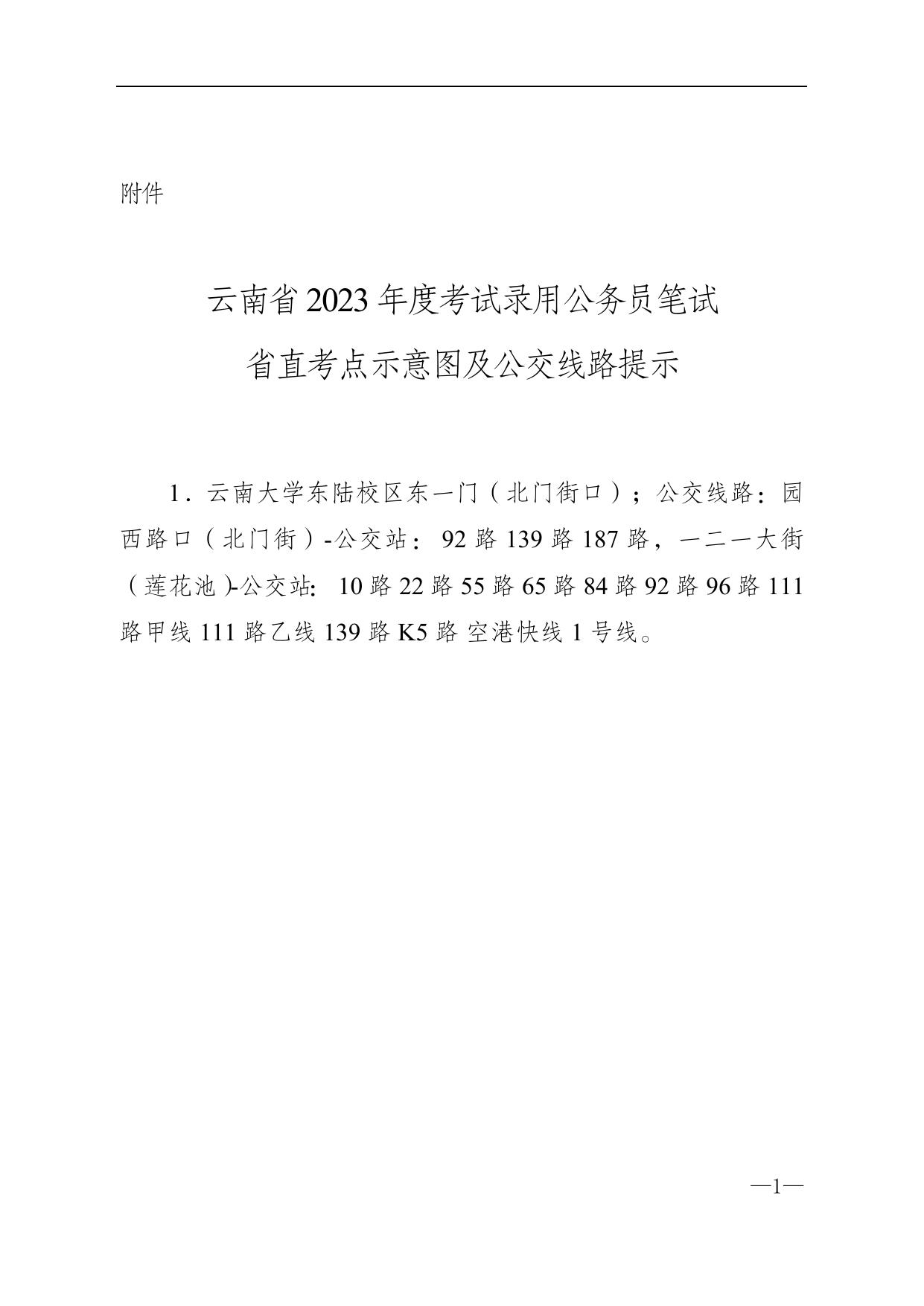 附件

云南省2023年度考试录用公务员笔试

省直考点示意图及公交线路提示

1．云南大学东陆校区东一门（北门街口）；公交线路：园西路口（北门街）-公交站：92路139路187路，一二一大街（莲花池）-公交站：10路22路55路65路84路92路96路111路甲线111路乙线139路K5路 空港快线1号线。

—1—